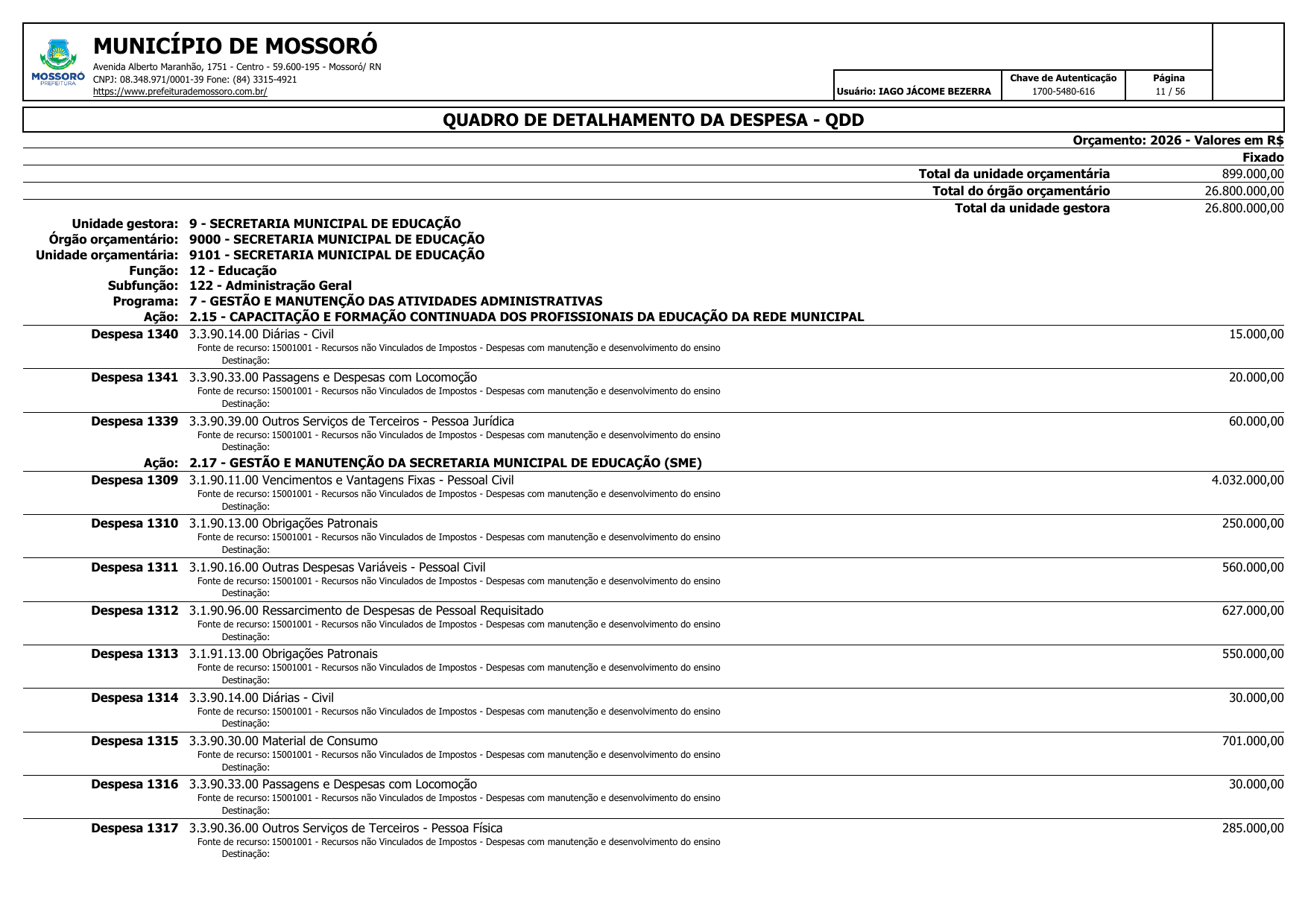 MOSSORÓ
PREFEITURA

MUNICÍPIO DE MOSSORÓ
Avenida Alberto Maranhão, 1751 - Centro - 59.600-195 - Mossoró/ RN
CNPJ: 08.348.971/0001-39 Fone: (84) 3315-4921
https://www.prefeiturademossoro.com.br/

Usuário: IAGO JÁCOME BEZERRA
Chave de Autenticação
1700-5480-616
Página
11 / 56

QUADRO DE DETALHAMENTO DA DESPESA - QDD

Orçamento: 2026 - Valores em R$

Fixado

Total da unidade orçamentária 899.000,00
Total do órgão orçamentário 26.800.000,00
Total da unidade gestora 26.800.000,00

Unidade gestora: 9 - SECRETARIA MUNICIPAL DE EDUCAÇÃO
Órgão orçamentário: 9000 - SECRETARIA MUNICIPAL DE EDUCAÇÃO
Unidade orçamentária: 9101 - SECRETARIA MUNICIPAL DE EDUCAÇÃO
Função: 12 - Educação
Subfunção: 122 - Administração Geral
Programa: 7 - GESTÃO E MANUTENÇÃO DAS ATIVIDADES ADMINISTRATIVAS
Ação: 2.15 - CAPACITAÇÃO E FORMAÇÃO CONTINUADA DOS PROFISSIONAIS DA EDUCAÇÃO DA REDE MUNICIPAL

Despesa 1340 3.3.90.14.00 Diárias - Civil 15.000,00
Fonte de recurso: 15001001 - Recursos não Vinculados de Impostos - Despesas com manutenção e desenvolvimento do ensino
Destinação:

Despesa 1341 3.3.90.33.00 Passagens e Despesas com Locomoção 20.000,00
Fonte de recurso: 15001001 - Recursos não Vinculados de Impostos - Despesas com manutenção e desenvolvimento do ensino
Destinação:

Despesa 1339 3.3.90.39.00 Outros Serviços de Terceiros - Pessoa Jurídica 60.000,00
Fonte de recurso: 15001001 - Recursos não Vinculados de Impostos - Despesas com manutenção e desenvolvimento do ensino
Destinação:

Ação: 2.17 - GESTÃO E MANUTENÇÃO DA SECRETARIA MUNICIPAL DE EDUCAÇÃO (SME)

Despesa 1309 3.1.90.11.00 Vencimentos e Vantagens Fixas - Pessoal Civil 4.032.000,00
Fonte de recurso: 15001001 - Recursos não Vinculados de Impostos - Despesas com manutenção e desenvolvimento do ensino
Destinação:

Despesa 1310 3.1.90.13.00 Obrigações Patronais 250.000,00
Fonte de recurso: 15001001 - Recursos não Vinculados de Impostos - Despesas com manutenção e desenvolvimento do ensino
Destinação:

Despesa 1311 3.1.90.16.00 Outras Despesas Variáveis - Pessoal Civil 560.000,00
Fonte de recurso: 15001001 - Recursos não Vinculados de Impostos - Despesas com manutenção e desenvolvimento do ensino
Destinação:

Despesa 1312 3.1.90.96.00 Ressarcimento de Despesas de Pessoal Requisitado 627.000,00
Fonte de recurso: 15001001 - Recursos não Vinculados de Impostos - Despesas com manutenção e desenvolvimento do ensino
Destinação:

Despesa 1313 3.1.91.13.00 Obrigações Patronais 550.000,00
Fonte de recurso: 15001001 - Recursos não Vinculados de Impostos - Despesas com manutenção e desenvolvimento do ensino
Destinação:

Despesa 1314 3.3.90.14.00 Diárias - Civil 30.000,00
Fonte de recurso: 15001001 - Recursos não Vinculados de Impostos - Despesas com manutenção e desenvolvimento do ensino
Destinação:

Despesa 1315 3.3.90.30.00 Material de Consumo 701.000,00
Fonte de recurso: 15001001 - Recursos não Vinculados de Impostos - Despesas com manutenção e desenvolvimento do ensino
Destinação:

Despesa 1316 3.3.90.33.00 Passagens e Despesas com Locomoção 30.000,00
Fonte de recurso: 15001001 - Recursos não Vinculados de Impostos - Despesas com manutenção e desenvolvimento do ensino
Destinação:

Despesa 1317 3.3.90.36.00 Outros Serviços de Terceiros - Pessoa Física 285.000,00
Fonte de recurso: 15001001 - Recursos não Vinculados de Impostos - Despesas com manutenção e desenvolvimento do ensino
Destinação: